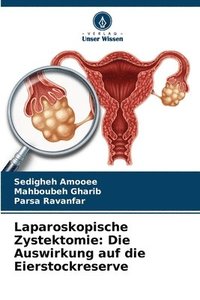 VERLAG
Unser Wissen

Sedigheh Amooee
Mahboubeh Gharib
Parsa Ravanfar

Laparoskopische Zystektomie: Die Auswirkung auf die Eierstockreserve